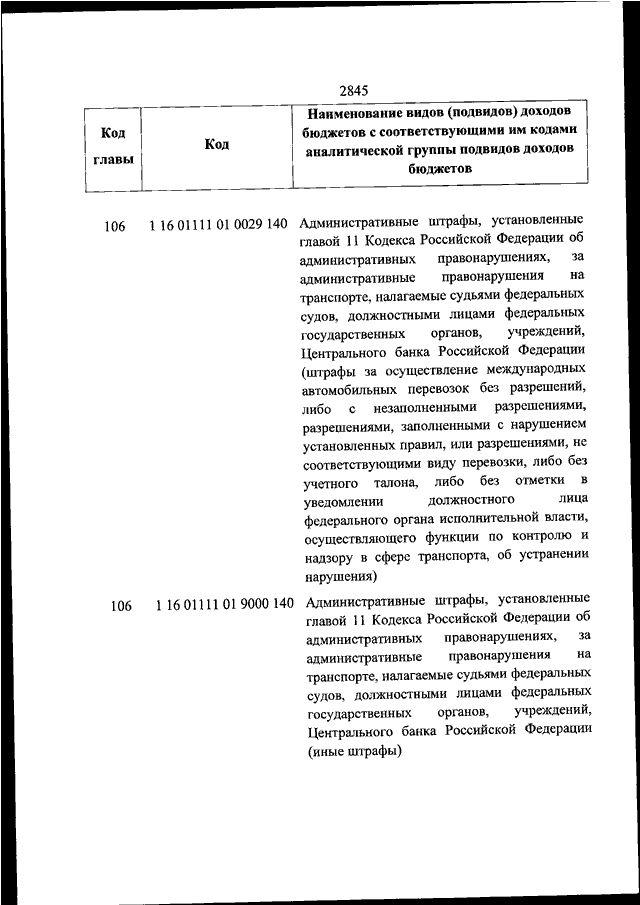 2845

| Код главы | Код | Наименование видов (подвидов) доходов бюджетов с соответствующими им кодами аналитической группы подвидов доходов бюджетов |
|---|---|---|
| 106 | 1 16 01111 01 0029 140 | Административные штрафы, установленные главой 11 Кодекса Российской Федерации об административных правонарушениях, за административные правонарушения на транспорте, налагаемые судьями федеральных судов, должностными лицами федеральных государственных органов, учреждений, Центрального банка Российской Федерации (штрафы за осуществление международных автомобильных перевозок без разрешений, либо с незаполненными разрешениями, разрешениями, заполненными с нарушением установленных правил, или разрешениями, не соответствующими виду перевозки, либо без учетного талона, либо без отметки в уведомлении должностного лица федерального органа исполнительной власти, осуществляющего функции по контролю и надзору в сфере транспорта, об устранении нарушения) |
| 106 | 1 16 01111 01 9000 140 | Административные штрафы, установленные главой 11 Кодекса Российской Федерации об административных правонарушениях, за административные правонарушения на транспорте, налагаемые судьями федеральных судов, должностными лицами федеральных государственных органов, учреждений, Центрального банка Российской Федерации (иные штрафы) |